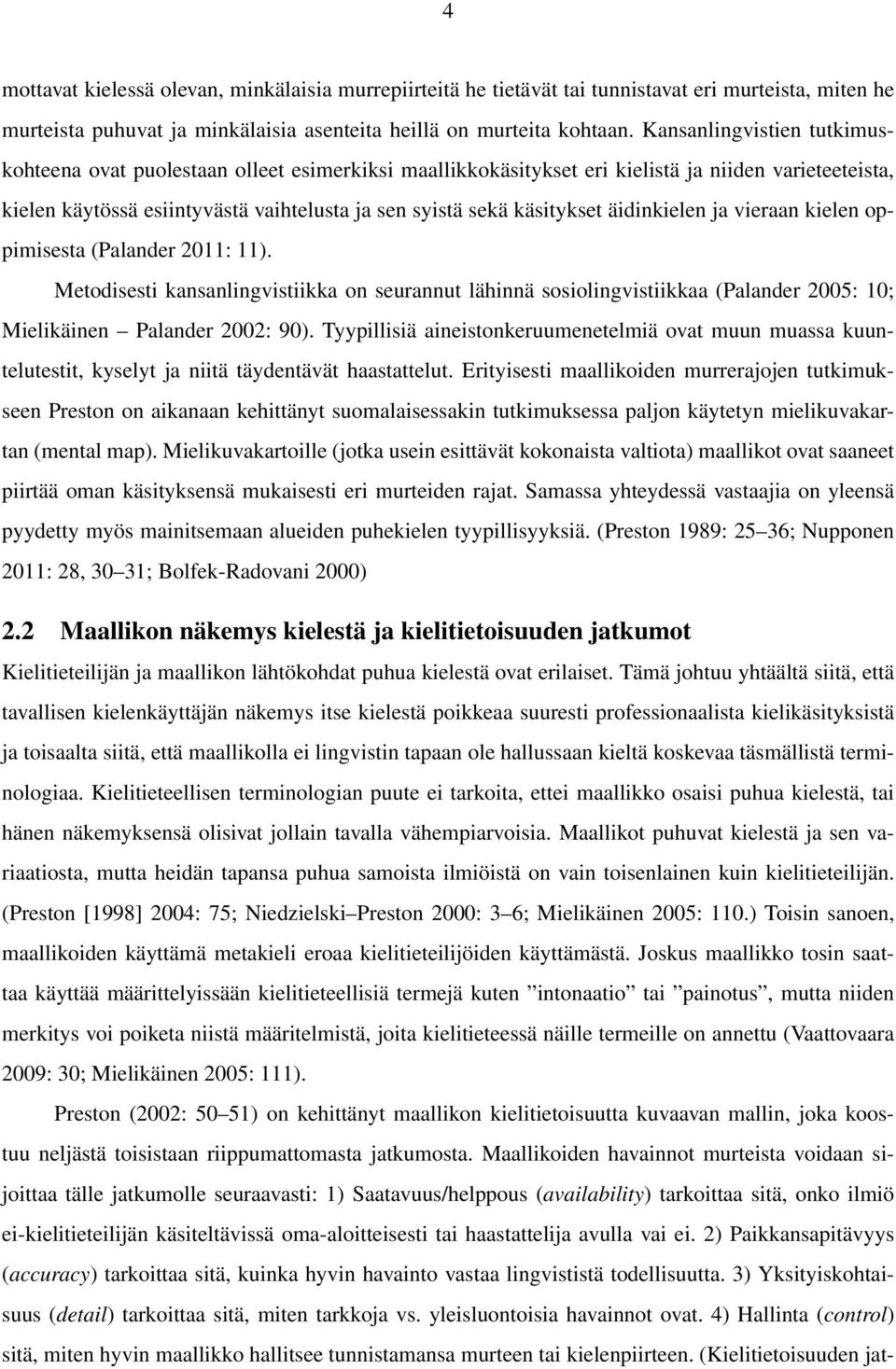 4

mottavat kielessä olevan, minkälaisia murrepiirteitä he tietävät tai tunnistavat eri murteista, miten he murteista puhuvat ja minkälaisia asenteita heillä on murteita kohtaan. Kansanlingvistien tutkimuskohteena ovat puolestaan olleet esimerkiksi maallikkokäsitykset eri kielistä ja niiden varieteeteista, kielen käytössä esiintyvästä vaihtelusta ja sen syistä sekä käsitykset äidinkielen ja vieraan kielen oppimisesta (Palander 2011: 11).

Metodisesti kansanlingvistiikka on seurannut lähinnä sosiolingvistiikkaa (Palander 2005: 10; Mielikäinen – Palander 2002: 90). Tyypillisiä aineistonkeruumenetelmiä ovat muun muassa kuuntelutestit, kyselyt ja niitä täydentävät haastattelut. Erityisesti maallikoiden murrerajojen tutkimukseen Preston on aikanaan kehittänyt suomalaisessakin tutkimuksessa paljon käytetyn mielikuvakartan (mental map). Mielikuvakartoille (jotka usein esittävät kokonaista valtiota) maallikot ovat saaneet piirtää oman käsityksensä mukaisesti eri murteiden rajat. Samassa yhteydessä vastaajia on yleensä pyydetty myös mainitsemaan alueiden puhekielen tyypillisyyksiä. (Preston 1989: 25–36; Nupponen 2011: 28, 30–31; Bolfek-Radovani 2000)

2.2 Maallikon näkemys kielestä ja kielitietoisuuden jatkumot

Kielitieteilijän ja maallikon lähtökohdat puhua kielestä ovat erilaiset. Tämä johtuu yhtäältä siitä, että tavallisen kielenkäyttäjän näkemys itse kielestä poikkeaa suuresti professionaalista kielikäsityksistä ja toisaalta siitä, että maallikolla ei lingvistin tapaan ole hallussaan kieltä koskevaa täsmällistä terminologiaa. Kielitieteellisen terminologian puute ei tarkoita, ettei maallikko osaisi puhua kielestä, tai hänen näkemyksensä olisivat jollain tavalla vähempiarvoisia. Maallikot puhuvat kielestä ja sen variaatiosta, mutta heidän tapansa puhua samoista ilmiöistä on vain toisenlainen kuin kielitieteilijän. (Preston [1998] 2004: 75; Niedzielski–Preston 2000: 3–6; Mielikäinen 2005: 110.) Toisin sanoen, maallikoiden käyttämä metakieli eroaa kielitieteilijöiden käyttämästä. Joskus maallikko tosin saattaa käyttää määrittelyissään kielitieteellisiä termejä kuten ”intonaatio” tai ”painotus”, mutta niiden merkitys voi poiketa niistä määritelmistä, joita kielitieteessä näille termeille on annettu (Vaattovaara 2009: 30; Mielikäinen 2005: 111).

Preston (2002: 50–51) on kehittänyt maallikon kielitietoisuutta kuvaavan mallin, joka koostuu neljästä toisistaan riippumattomasta jatkumosta. Maallikoiden havainnot murteista voidaan sijoittaa tälle jatkumolle seuraavasti: 1) Saatavuus/helppous (availability) tarkoittaa sitä, onko ilmiö ei-kielitieteilijän käsiteltävissä oma-aloitteisesti tai haastattelija avulla vai ei. 2) Paikkansapitävyys (accuracy) tarkoittaa sitä, kuinka hyvin havainto vastaa lingvististä todellisuutta. 3) Yksityiskohtaisuus (detail) tarkoittaa sitä, miten tarkkoja vs. yleisluontoisia havainnot ovat. 4) Hallinta (control) sitä, miten hyvin maallikko hallitsee tunnistamansa murteen tai kielenpiirteen. (Kielitietoisuuden jat-